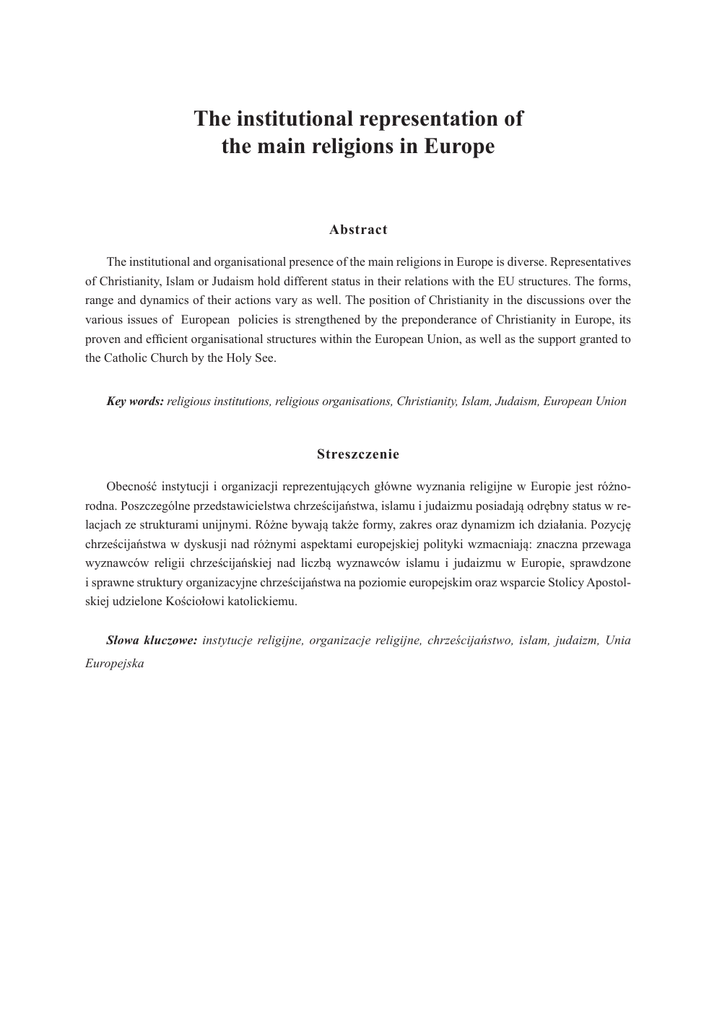 The institutional representation of the main religions in Europe

Abstract

The institutional and organisational presence of the main religions in Europe is diverse. Representatives of Christianity, Islam or Judaism hold different status in their relations with the EU structures. The forms, range and dynamics of their actions vary as well. The position of Christianity in the discussions over the various issues of European policies is strengthened by the preponderance of Christianity in Europe, its proven and efficient organisational structures within the European Union, as well as the support granted to the Catholic Church by the Holy See.

Key words: religious institutions, religious organisations, Christianity, Islam, Judaism, European Union

Streszczenie

Obecność instytucji i organizacji reprezentujących główne wyznania religijne w Europie jest różnorodna. Poszczególne przedstawicielstwa chrześcijaństwa, islamu i judaizmu posiadają odrębny status w relacjach ze strukturami unijnymi. Różne bywają także formy, zakres oraz dynamizm ich działania. Pozycję chrześcijaństwa w dyskusji nad różnymi aspektami europejskiej polityki wzmacniają: znaczna przewaga wyznawców religii chrześcijańskiej nad liczbą wyznawców islamu i judaizmu w Europie, sprawdzone i sprawne struktury organizacyjne chrześcijaństwa na poziomie europejskim oraz wsparcie Stolicy Apostolskiej udzielone Kościołowi katolickiemu.

Słowa kluczowe: instytucje religijne, organizacje religijne, chrześcijaństwo, islam, judaizm, Unia Europejska